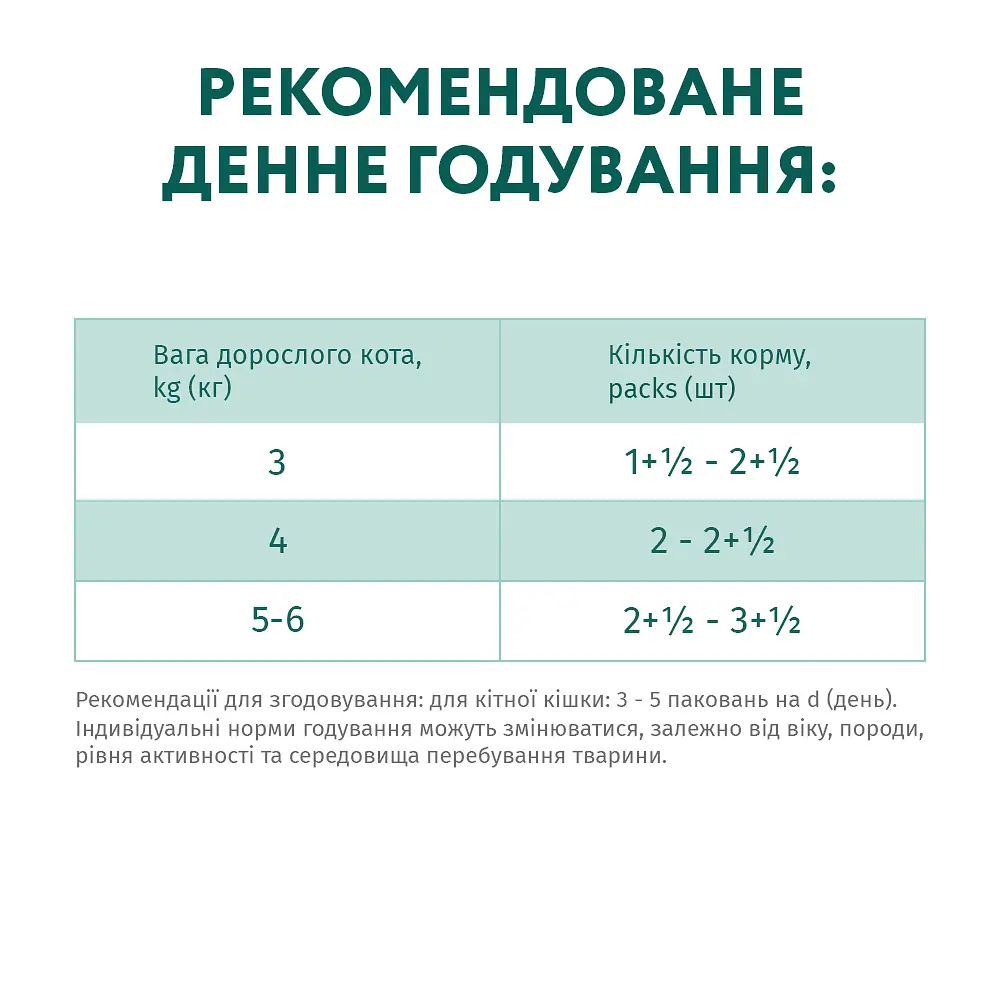 РЕКОМЕНДОВАНЕ ДЕННЕ ГОДУВАННЯ:

| Вага дорослого кота, kg (кг) | Кількість корму, packs (шт) |
|---|---|
| 3 | 1+½ - 2+½ |
| 4 | 2 - 2+½ |
| 5-6 | 2+½ - 3+½ |

Рекомендації для згодовування: для кітної кішки: 3 - 5 паковань на d (день). Індивідуальні норми годування можуть змінюватися, залежно від віку, породи, рівня активності та середовища перебування тварини.